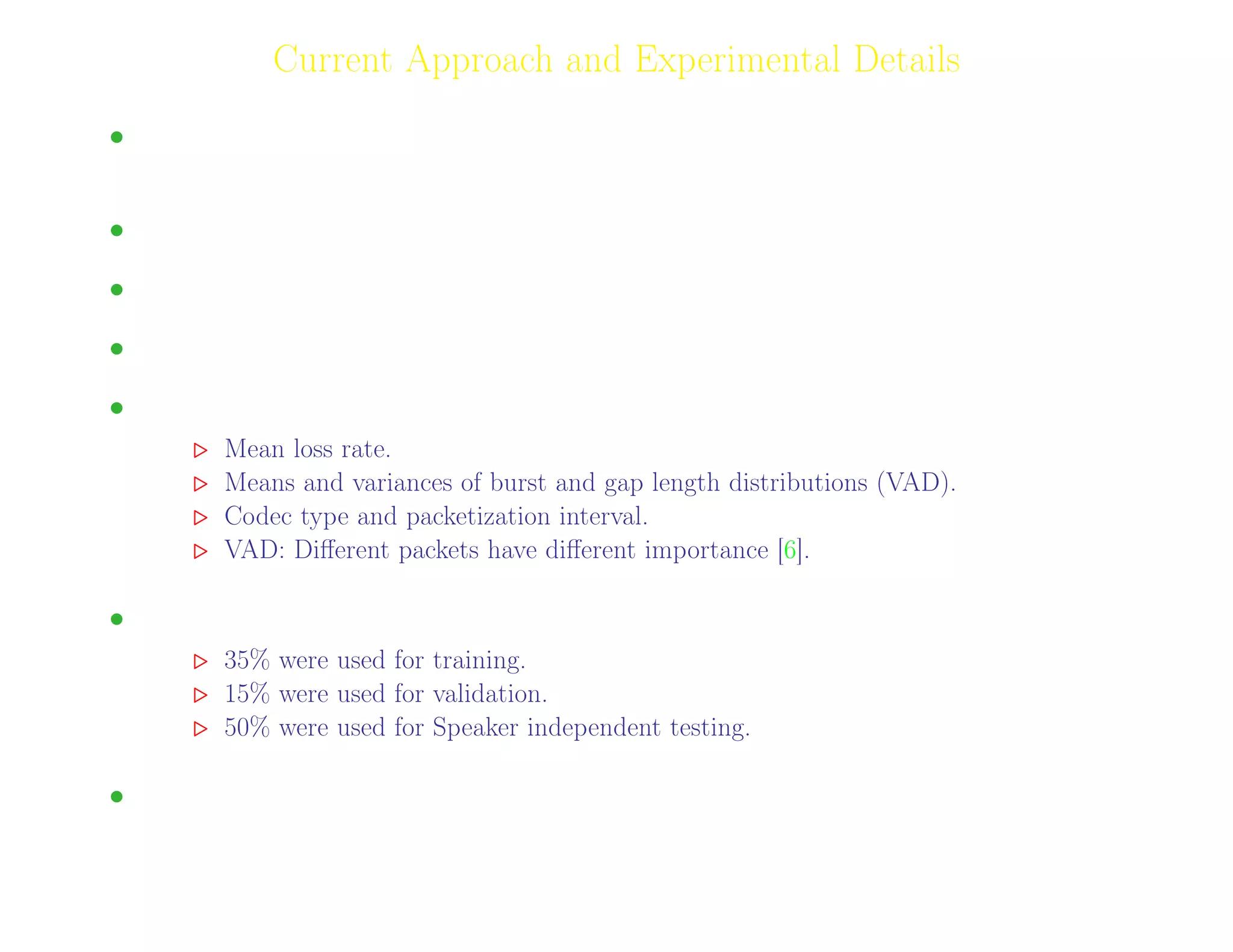 Current Approach and Experimental Details

▷ Mean loss rate.
▷ Means and variances of burst and gap length distributions (VAD).
▷ Codec type and packetization interval.
▷ VAD: Different packets have different importance [6].

▷ 35% were used for training.
▷ 15% were used for validation.
▷ 50% were used for Speaker independent testing.